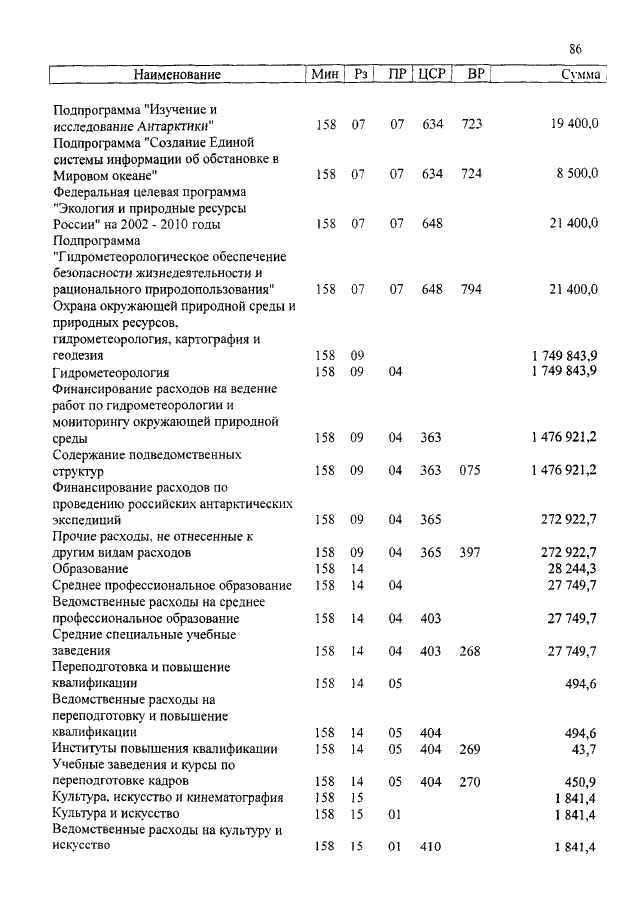 86

| Наименование | Мин | Рз | ПР | ЦСР | ВР | Сумма |
|---|---|---|---|---|---|---|
| Подпрограмма "Изучение и исследование Антарктики" | 158 | 07 | 07 | 634 | 723 | 19 400,0 |
| Подпрограмма "Создание Единой системы информации об обстановке в Мировом океане" | 158 | 07 | 07 | 634 | 724 | 8 500,0 |
| Федеральная целевая программа "Экология и природные ресурсы России" на 2002 - 2010 годы | 158 | 07 | 07 | 648 | | 21 400,0 |
| Подпрограмма "Гидрометеорологическое обеспечение безопасности жизнедеятельности и рационального природопользования" | 158 | 07 | 07 | 648 | 794 | 21 400,0 |
| Охрана окружающей природной среды и природных ресурсов, гидрометеорология, картография и геодезия | 158 | 09 | | | | 1 749 843,9 |
| Гидрометеорология | 158 | 09 | 04 | | | 1 749 843,9 |
| Финансирование расходов на ведение работ по гидрометеорологии и мониторингу окружающей природной среды | 158 | 09 | 04 | 363 | | 1 476 921,2 |
| Содержание подведомственных структур | 158 | 09 | 04 | 363 | 075 | 1 476 921,2 |
| Финансирование расходов по проведению российских антарктических экспедиций | 158 | 09 | 04 | 365 | | 272 922,7 |
| Прочие расходы, не отнесенные к другим видам расходов | 158 | 09 | 04 | 365 | 397 | 272 922,7 |
| Образование | 158 | 14 | | | | 28 244,3 |
| Среднее профессиональное образование | 158 | 14 | 04 | | | 27 749,7 |
| Ведомственные расходы на среднее профессиональное образование | 158 | 14 | 04 | 403 | | 27 749,7 |
| Средние специальные учебные заведения | 158 | 14 | 04 | 403 | 268 | 27 749,7 |
| Переподготовка и повышение квалификации | 158 | 14 | 05 | | | 494,6 |
| Ведомственные расходы на переподготовку и повышение квалификации | 158 | 14 | 05 | 404 | | 494,6 |
| Институты повышения квалификации | 158 | 14 | 05 | 404 | 269 | 43,7 |
| Учебные заведения и курсы по переподготовке кадров | 158 | 14 | 05 | 404 | 270 | 450,9 |
| Культура, искусство и кинематография | 158 | 15 | | | | 1 841,4 |
| Культура и искусство | 158 | 15 | 01 | | | 1 841,4 |
| Ведомственные расходы на культуру и искусство | 158 | 15 | 01 | 410 | | 1 841,4 |